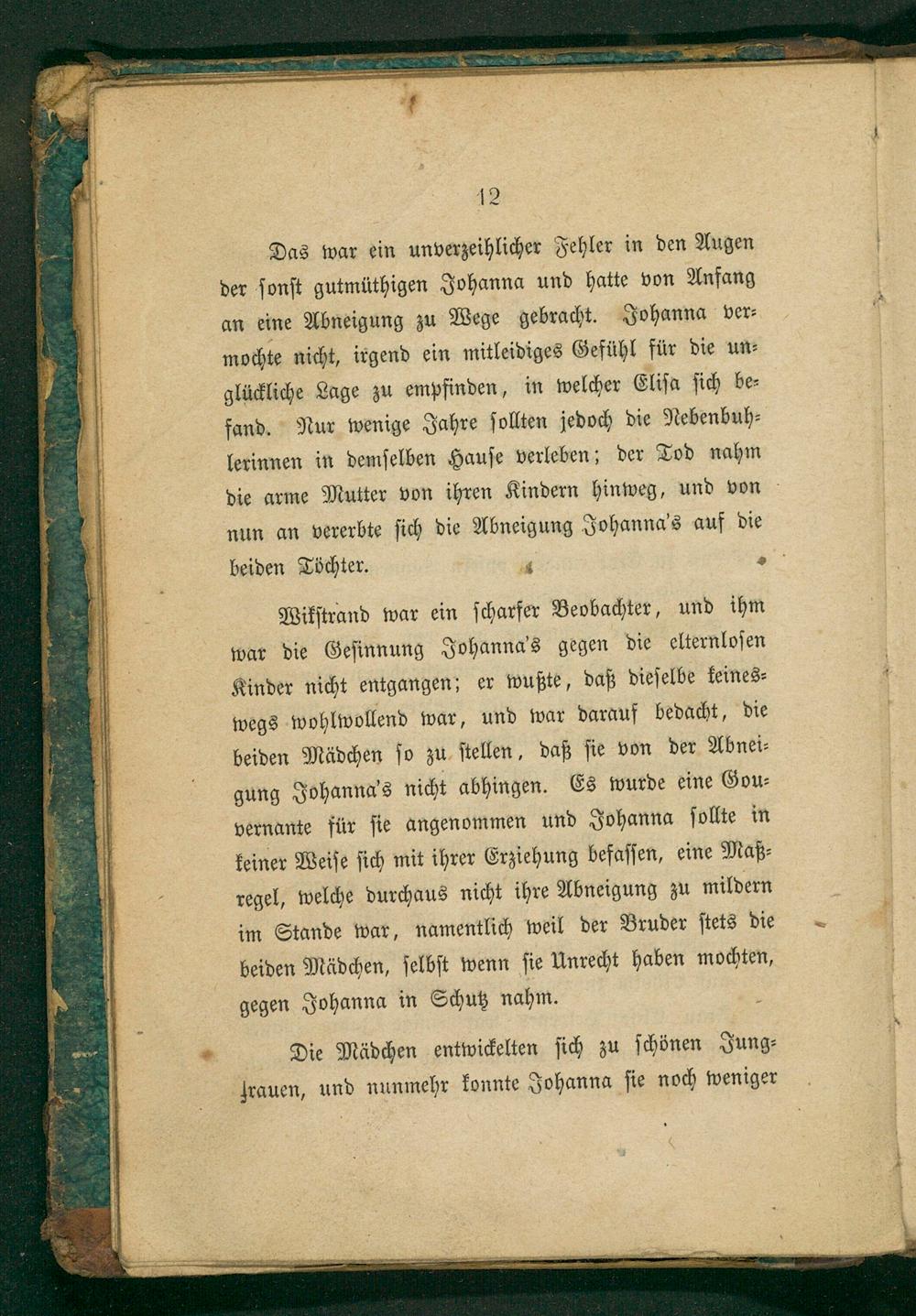 12

Das war ein unverzeihlicher Fehler in den Augen der sonst gutmüthigen Johanna und hatte von Anfang an eine Abneigung zu Wege gebracht. Johanna vermochte nicht, irgend ein mitleidiges Gefühl für die unglückliche Lage zu empfinden, in welcher Elisa sich befand. Nur wenige Jahre sollten jedoch die Nebenbuhlerinnen in demselben Hause verleben; der Tod nahm die arme Mutter von ihren Kindern hinweg, und von nun an vererbte sich die Abneigung Johanna's auf die beiden Töchter.

Wikstrand war ein scharfer Beobachter, und ihm war die Gesinnung Johanna's gegen die elternlosen Kinder nicht entgangen; er wußte, daß dieselbe keineswegs wohlwollend war, und war darauf bedacht, die beiden Mädchen so zu stellen, daß sie von der Abneigung Johanna's nicht abhingen. Es wurde eine Gouvernante für sie angenommen und Johanna sollte in keiner Weise sich mit ihrer Erziehung befassen, eine Maßregel, welche durchaus nicht ihre Abneigung zu mildern im Stande war, namentlich weil der Bruder stets die beiden Mädchen, selbst wenn sie Unrecht haben mochten, gegen Johanna in Schutz nahm.

Die Mädchen entwickelten sich zu schönen Jungfrauen, und nunmehr konnte Johanna sie noch weniger